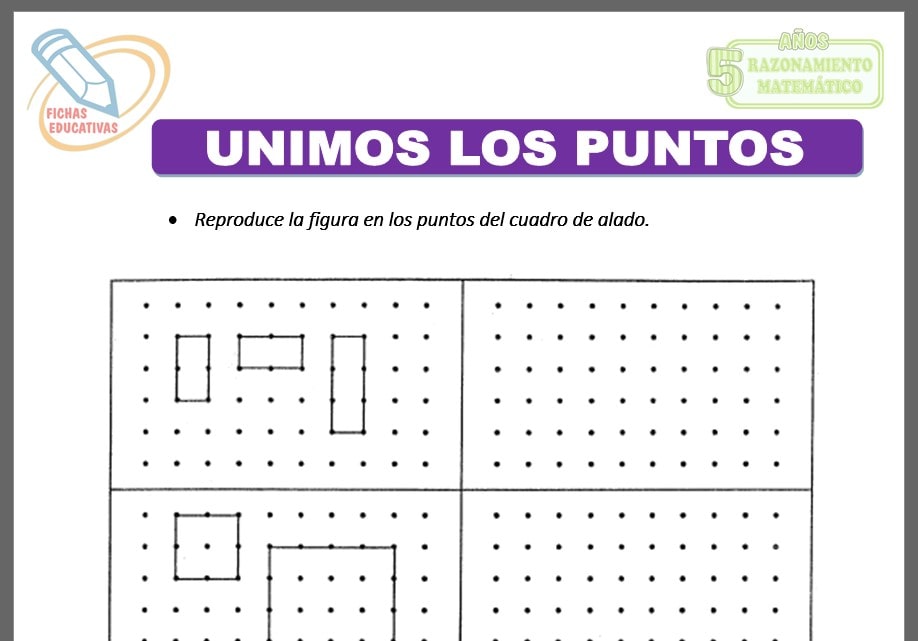 FICHAS EDUCATIVAS

5 AÑOS RAZONAMIENTO MATEMÁTICO

UNIMOS LOS PUNTOS

• Reproduce la figura en los puntos del cuadro de alado.